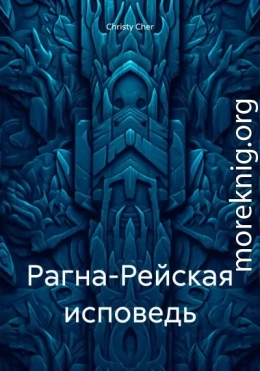 Christy Cher

moreknig.org

Рагна-Рейская исповедь